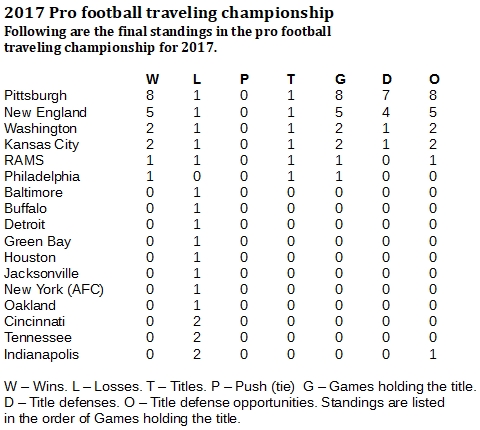 2017 Pro football traveling championship
Following are the final standings in the pro football traveling championship for 2017.

| | W | L | P | T | G | D | O |
|---|---|---|---|---|---|---|---|
| Pittsburgh | 8 | 1 | 0 | 1 | 8 | 7 | 8 |
| New England | 5 | 1 | 0 | 1 | 5 | 4 | 5 |
| Washington | 2 | 1 | 0 | 1 | 2 | 1 | 2 |
| Kansas City | 2 | 1 | 0 | 1 | 2 | 1 | 2 |
| RAMS | 1 | 1 | 0 | 1 | 1 | 0 | 1 |
| Philadelphia | 1 | 0 | 0 | 1 | 1 | 0 | 0 |
| Baltimore | 0 | 1 | 0 | 0 | 0 | 0 | 0 |
| Buffalo | 0 | 1 | 0 | 0 | 0 | 0 | 0 |
| Detroit | 0 | 1 | 0 | 0 | 0 | 0 | 0 |
| Green Bay | 0 | 1 | 0 | 0 | 0 | 0 | 0 |
| Houston | 0 | 1 | 0 | 0 | 0 | 0 | 0 |
| Jacksonville | 0 | 1 | 0 | 0 | 0 | 0 | 0 |
| New York (AFC) | 0 | 1 | 0 | 0 | 0 | 0 | 0 |
| Oakland | 0 | 1 | 0 | 0 | 0 | 0 | 0 |
| Cincinnati | 0 | 2 | 0 | 0 | 0 | 0 | 0 |
| Tennessee | 0 | 2 | 0 | 0 | 0 | 0 | 0 |
| Indianapolis | 0 | 2 | 0 | 0 | 0 | 0 | 1 |

W – Wins. L – Losses. T – Titles. P – Push (tie) G – Games holding the title. D – Title defenses. O – Title defense opportunities. Standings are listed in the order of Games holding the title.